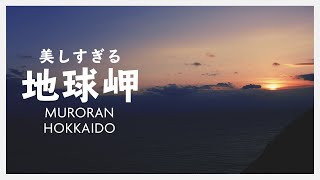 美しすぎる
地球岬
MURORAN
HOKKAIDO